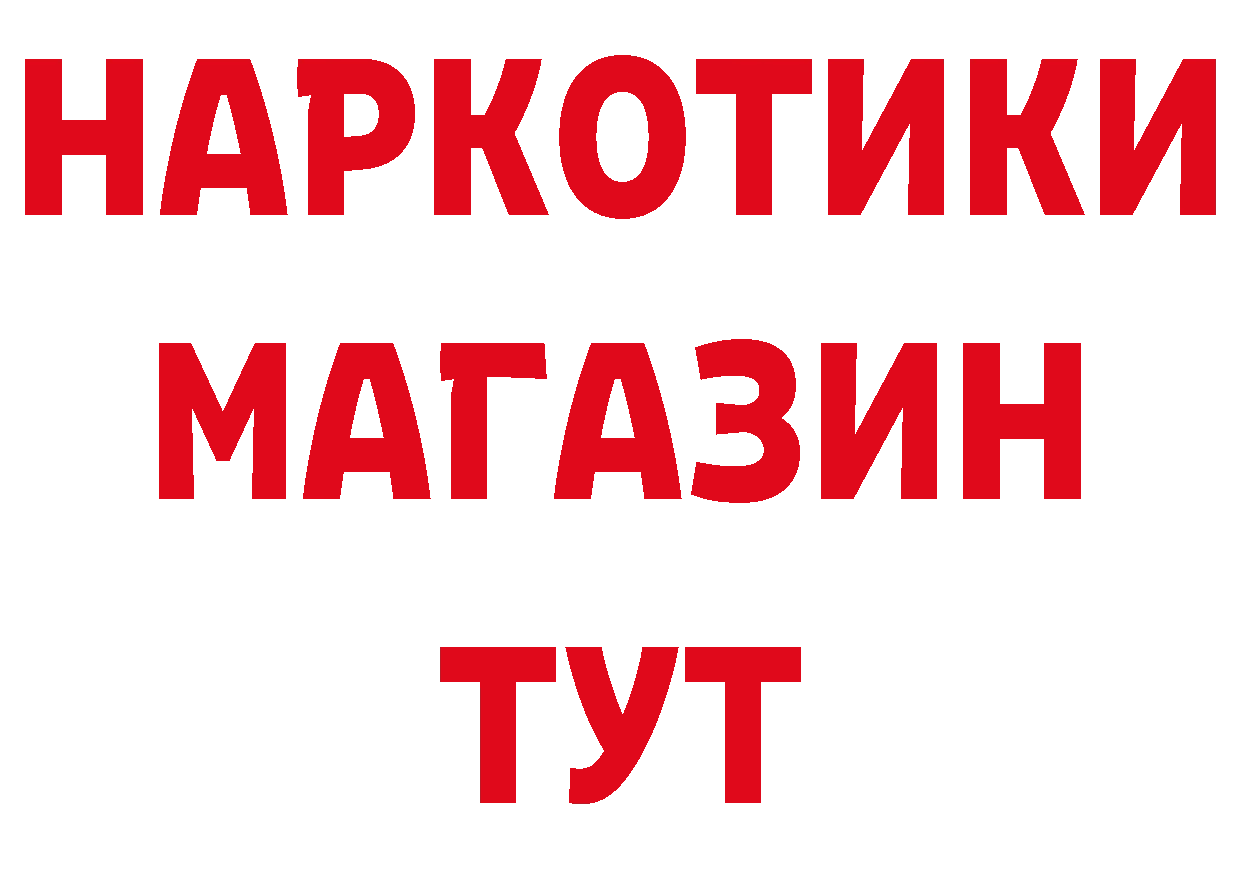 НАРКОТИКИ
МАГАЗИН
ТУТ